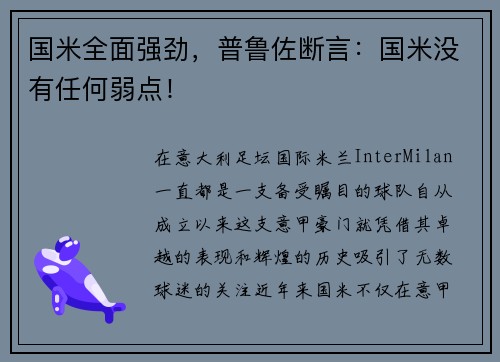 国米全面强劲，普鲁佐断言：国米没有任何弱点！

在意大利足坛国际米兰InterMilan一直都是一支备受瞩目的球队自从成立以来这支意甲豪门就凭借其卓越的表现和辉煌的历史吸引了无数球迷的关注近年来国米不仅在意甲